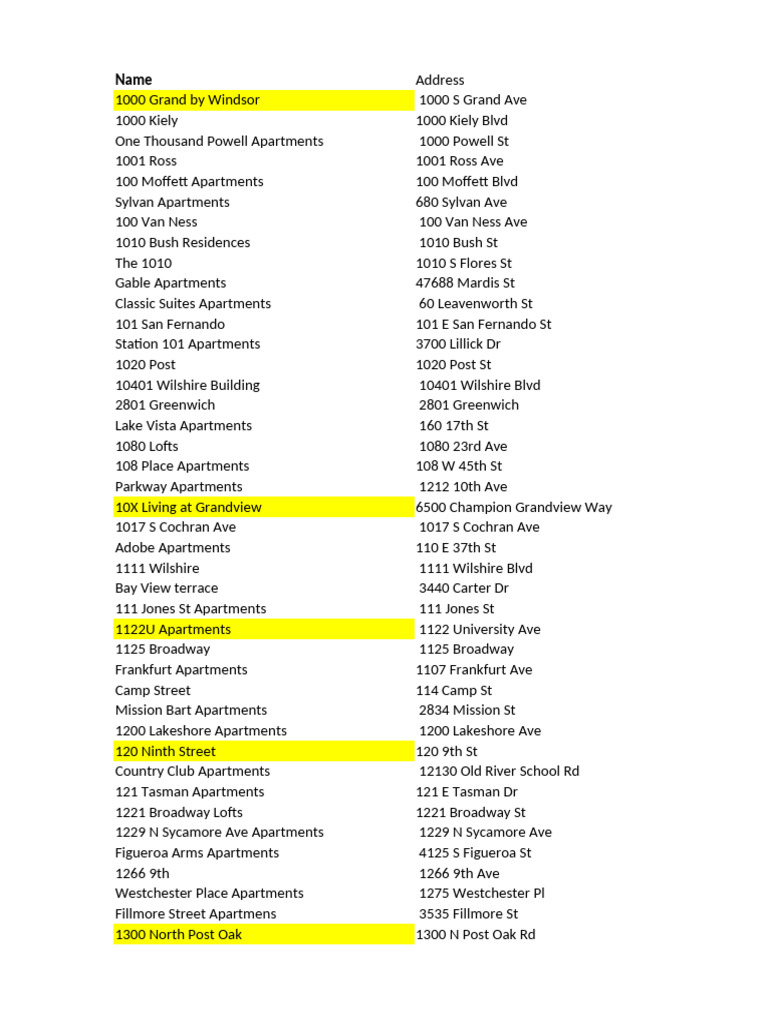 | Name | Address |
|---|---|
| 1000 Grand by Windsor | 1000 S Grand Ave |
| 1000 Kiely | 1000 Kiely Blvd |
| One Thousand Powell Apartments | 1000 Powell St |
| 1001 Ross | 1001 Ross Ave |
| 100 Moffett Apartments | 100 Moffett Blvd |
| Sylvan Apartments | 680 Sylvan Ave |
| 100 Van Ness | 100 Van Ness Ave |
| 1010 Bush Residences | 1010 Bush St |
| The 1010 | 1010 S Flores St |
| Gable Apartments | 47688 Mardis St |
| Classic Suites Apartments | 60 Leavenworth St |
| 101 San Fernando | 101 E San Fernando St |
| Station 101 Apartments | 3700 Lillick Dr |
| 1020 Post | 1020 Post St |
| 10401 Wilshire Building | 10401 Wilshire Blvd |
| 2801 Greenwich | 2801 Greenwich |
| Lake Vista Apartments | 160 17th St |
| 1080 Lofts | 1080 23rd Ave |
| 108 Place Apartments | 108 W 45th St |
| Parkway Apartments | 1212 10th Ave |
| 10X Living at Grandview | 6500 Champion Grandview Way |
| 1017 S Cochran Ave | 1017 S Cochran Ave |
| Adobe Apartments | 110 E 37th St |
| 1111 Wilshire | 1111 Wilshire Blvd |
| Bay View terrace | 3440 Carter Dr |
| 111 Jones St Apartments | 111 Jones St |
| 1122U Apartments | 1122 University Ave |
| 1125 Broadway | 1125 Broadway |
| Frankfurt Apartments | 1107 Frankfurt Ave |
| Camp Street | 114 Camp St |
| Mission Bart Apartments | 2834 Mission St |
| 1200 Lakeshore Apartments | 1200 Lakeshore Ave |
| 120 Ninth Street | 120 9th St |
| Country Club Apartments | 12130 Old River School Rd |
| 121 Tasman Apartments | 121 E Tasman Dr |
| 1221 Broadway Lofts | 1221 Broadway St |
| 1229 N Sycamore Ave Apartments | 1229 N Sycamore Ave |
| Figueroa Arms Apartments | 4125 S Figueroa St |
| 1266 9th | 1266 9th Ave |
| Westchester Place Apartments | 1275 Westchester Pl |
| Fillmore Street Apartmens | 3535 Fillmore St |
| 1300 North Post Oak | 1300 N Post Oak Rd |